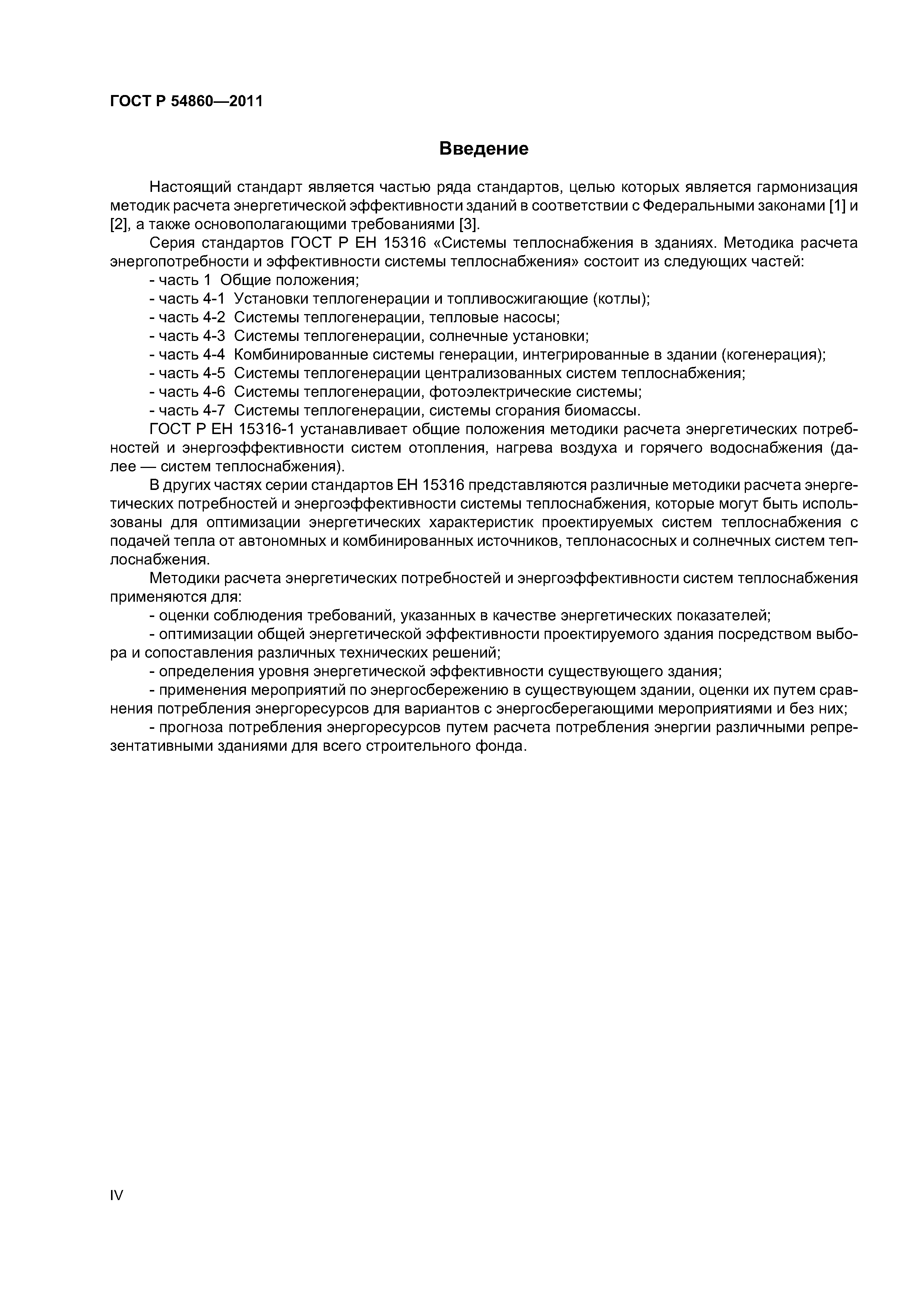 ГОСТ Р 54860—2011

Введение

Настоящий стандарт является частью ряда стандартов, целью которых является гармонизация методик расчета энергетической эффективности зданий в соответствии с Федеральными законами [1] и [2], а также основополагающими требованиями [3].

Серия стандартов ГОСТ Р ЕН 15316 «Системы теплоснабжения в зданиях. Методика расчета энергопотребности и эффективности системы теплоснабжения» состоит из следующих частей:

- часть 1 Общие положения;
- часть 4-1 Установки теплогенерации и топливосжигающие (котлы);
- часть 4-2 Системы теплогенерации, тепловые насосы;
- часть 4-3 Системы теплогенерации, солнечные установки;
- часть 4-4 Комбинированные системы генерации, интегрированные в здании (когенерация);
- часть 4-5 Системы теплогенерации централизованных систем теплоснабжения;
- часть 4-6 Системы теплогенерации, фотоэлектрические системы;
- часть 4-7 Системы теплогенерации, системы сгорания биомассы.

ГОСТ Р ЕН 15316-1 устанавливает общие положения методики расчета энергетических потребностей и энергоэффективности систем отопления, нагрева воздуха и горячего водоснабжения (далее — систем теплоснабжения).

В других частях серии стандартов ЕН 15316 представляются различные методики расчета энергетических потребностей и энергоэффективности системы теплоснабжения, которые могут быть использованы для оптимизации энергетических характеристик проектируемых систем теплоснабжения с подачей тепла от автономных и комбинированных источников, теплонасосных и солнечных систем теплоснабжения.

Методики расчета энергетических потребностей и энергоэффективности систем теплоснабжения применяются для:

- оценки соблюдения требований, указанных в качестве энергетических показателей;
- оптимизации общей энергетической эффективности проектируемого здания посредством выбора и сопоставления различных технических решений;
- определения уровня энергетической эффективности существующего здания;
- применения мероприятий по энергосбережению в существующем здании, оценки их путем сравнения потребления энергоресурсов для вариантов с энергосберегающими мероприятиями и без них;
- прогноза потребления энергоресурсов путем расчета потребления энергии различными репрезентативными зданиями для всего строительного фонда.

IV